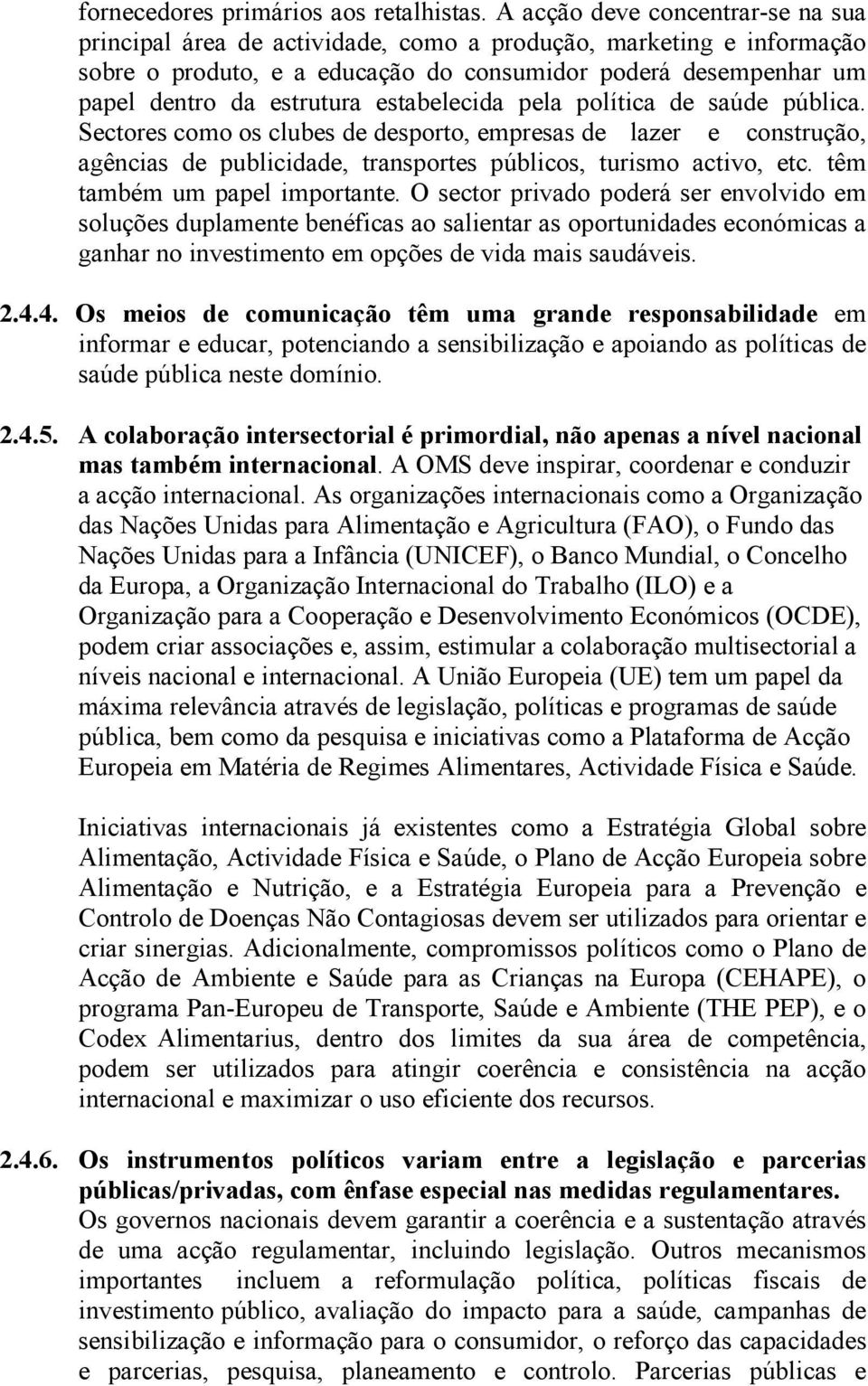 fornecedores primários aos retalhistas. A acção deve concentrar-se na sua principal área de actividade, como a produção, marketing e informação sobre o produto, e a educação do consumidor poderá desempenhar um papel dentro da estrutura estabelecida pela política de saúde pública. Sectores como os clubes de desporto, empresas de lazer e construção, agências de publicidade, transportes públicos, turismo activo, etc. têm também um papel importante. O sector privado poderá ser envolvido em soluções duplamente benéficas ao salientar as oportunidades económicas a ganhar no investimento em opções de vida mais saudáveis.

2.4.4. Os meios de comunicação têm uma grande responsabilidade em informar e educar, potenciando a sensibilização e apoiando as políticas de saúde pública neste domínio.

2.4.5. A colaboração intersectorial é primordial, não apenas a nível nacional mas também internacional. A OMS deve inspirar, coordenar e conduzir a acção internacional. As organizações internacionais como a Organização das Nações Unidas para Alimentação e Agricultura (FAO), o Fundo das Nações Unidas para a Infância (UNICEF), o Banco Mundial, o Concelho da Europa, a Organização Internacional do Trabalho (ILO) e a Organização para a Cooperação e Desenvolvimento Económicos (OCDE), podem criar associações e, assim, estimular a colaboração multisectorial a níveis nacional e internacional. A União Europeia (UE) tem um papel da máxima relevância através de legislação, políticas e programas de saúde pública, bem como da pesquisa e iniciativas como a Plataforma de Acção Europeia em Matéria de Regimes Alimentares, Actividade Física e Saúde.

Iniciativas internacionais já existentes como a Estratégia Global sobre Alimentação, Actividade Física e Saúde, o Plano de Acção Europeia sobre Alimentação e Nutrição, e a Estratégia Europeia para a Prevenção e Controlo de Doenças Não Contagiosas devem ser utilizados para orientar e criar sinergias. Adicionalmente, compromissos políticos como o Plano de Acção de Ambiente e Saúde para as Crianças na Europa (CEHAPE), o programa Pan-Europeu de Transporte, Saúde e Ambiente (THE PEP), e o Codex Alimentarius, dentro dos limites da sua área de competência, podem ser utilizados para atingir coerência e consistência na acção internacional e maximizar o uso eficiente dos recursos.

2.4.6. Os instrumentos políticos variam entre a legislação e parcerias públicas/privadas, com ênfase especial nas medidas regulamentares. Os governos nacionais devem garantir a coerência e a sustentação através de uma acção regulamentar, incluindo legislação. Outros mecanismos importantes incluem a reformulação política, políticas fiscais de investimento público, avaliação do impacto para a saúde, campanhas de sensibilização e informação para o consumidor, o reforço das capacidades e parcerias, pesquisa, planeamento e controlo. Parcerias públicas e